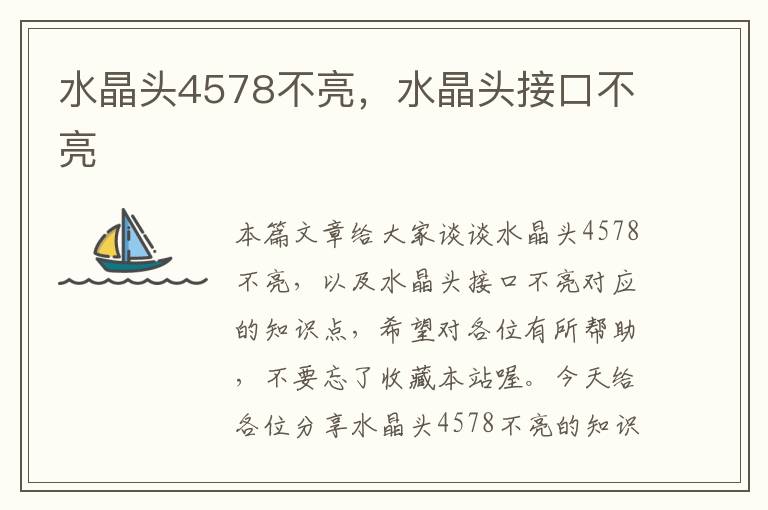 水晶头4578不亮，水晶头接口不亮

本篇文章给大家谈谈水晶头4578不亮，以及水晶头接口不亮对应的知识点，希望对各位有所帮助，不要忘了收藏本站喔。今天给各位分享水晶头4578不亮的知识